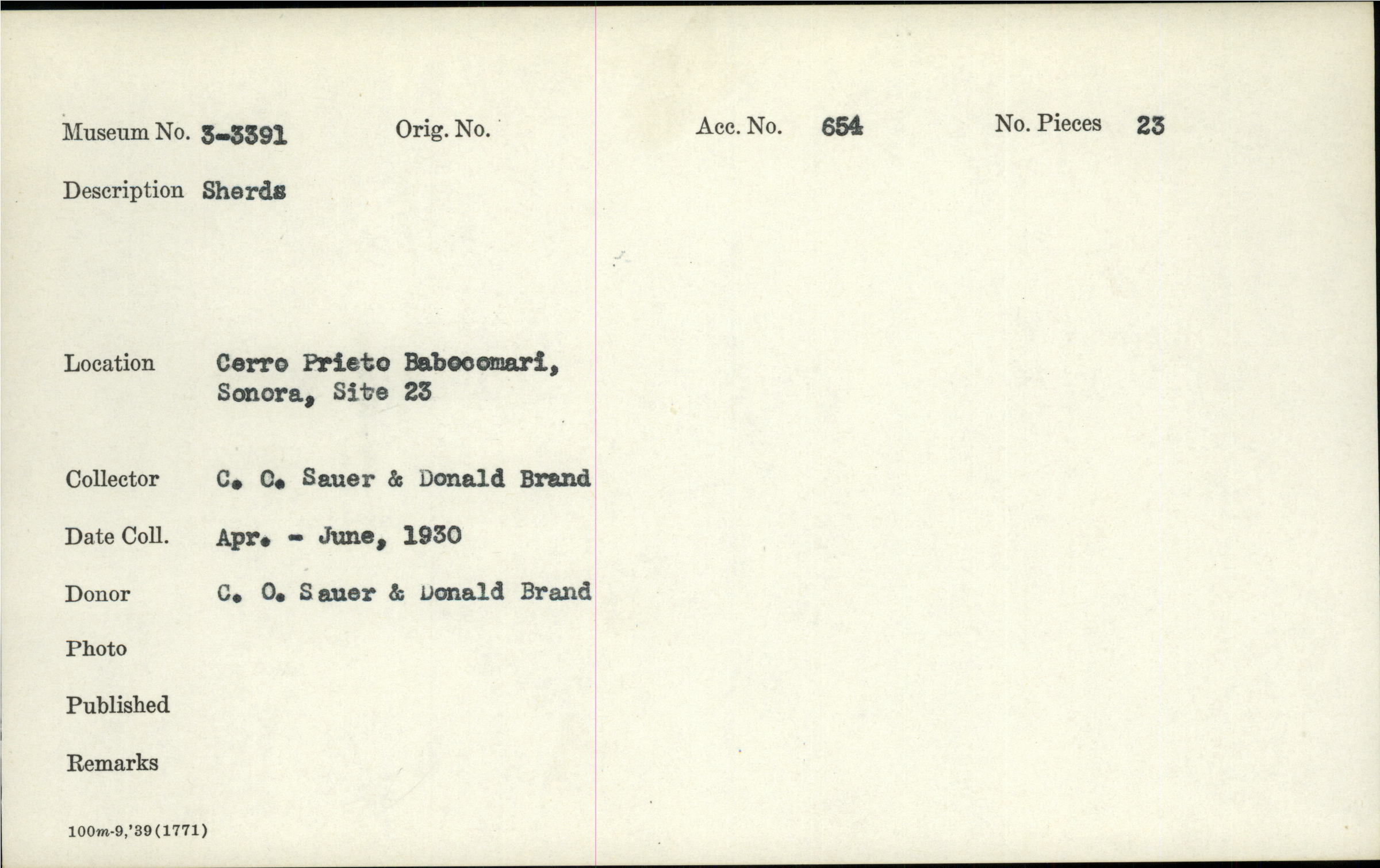 Museum No. 3-3391 Orig. No. Acc. No. 654 No. Pieces 23

Description Sherds

Location Cerro Prieto Babocomari, Sonora, Site 23

Collector C. O. Sauer & Donald Brand

Date Coll. Apr. - June, 1930

Donor C. O. Sauer & Donald Brand

Photo

Published

Remarks

100m-9,'39(1771)